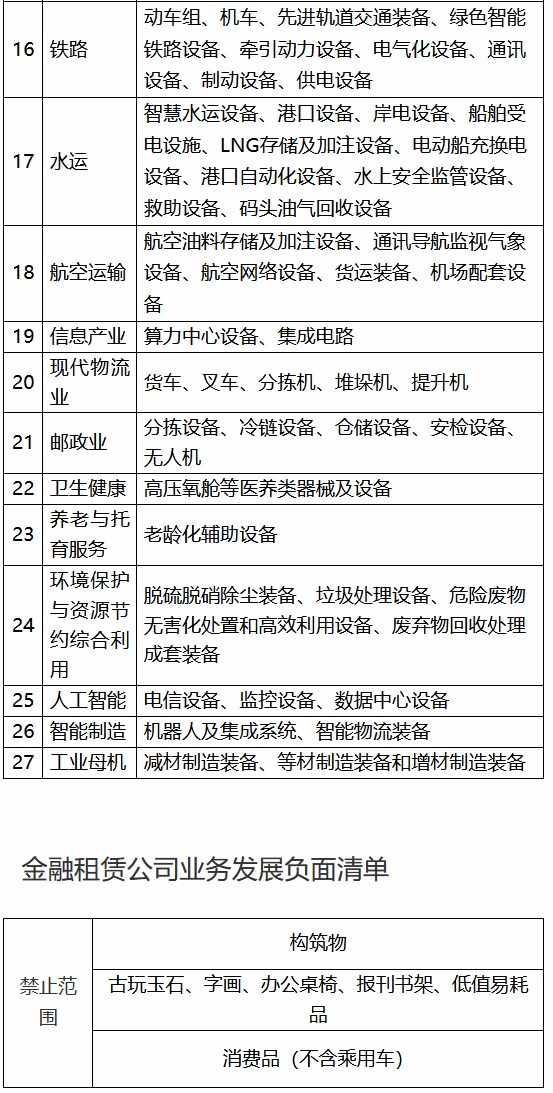 | 16 | 铁路 | 动车组、机车、先进轨道交通装备、绿色智能铁路设备、牵引动力设备、电气化设备、通讯设备、制动设备、供电设备 |
|---|---|---|
| 17 | 水运 | 智慧水运设备、港口设备、岸电设备、船舶受电设施、LNG存储及加注设备、电动船充换电设备、港口自动化设备、水上安全监管设备、救助设备、码头油气回收设备 |
| 18 | 航空运输 | 航空油料存储及加注设备、通讯导航监视气象设备、航空网络设备、货运装备、机场配套设备 |
| 19 | 信息产业 | 算力中心设备、集成电路 |
| 20 | 现代物流业 | 货车、叉车、分拣机、堆垛机、提升机 |
| 21 | 邮政业 | 分拣设备、冷链设备、仓储设备、安检设备、无人机 |
| 22 | 卫生健康 | 高压氧舱等医养类器械及设备 |
| 23 | 养老与托育服务 | 老龄化辅助设备 |
| 24 | 环境保护与资源节约综合利用 | 脱硫脱硝除尘装备、垃圾处理设备、危险废物无害化处置和高效利用设备、废弃物回收处理成套装备 |
| 25 | 人工智能 | 电信设备、监控设备、数据中心设备 |
| 26 | 智能制造 | 机器人及集成系统、智能物流装备 |
| 27 | 工业母机 | 减材制造装备、等材制造装备和增材制造装备 |

金融租赁公司业务发展负面清单

| 禁止范围 | 构筑物 |
|---|---|
| | 古玩玉石、字画、办公桌椅、报刊书架、低值易耗品 |
| | 消费品（不含乘用车） |